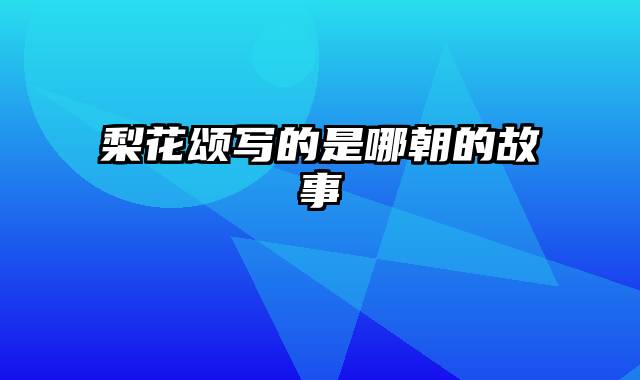 梨花颂写的是哪朝的故事